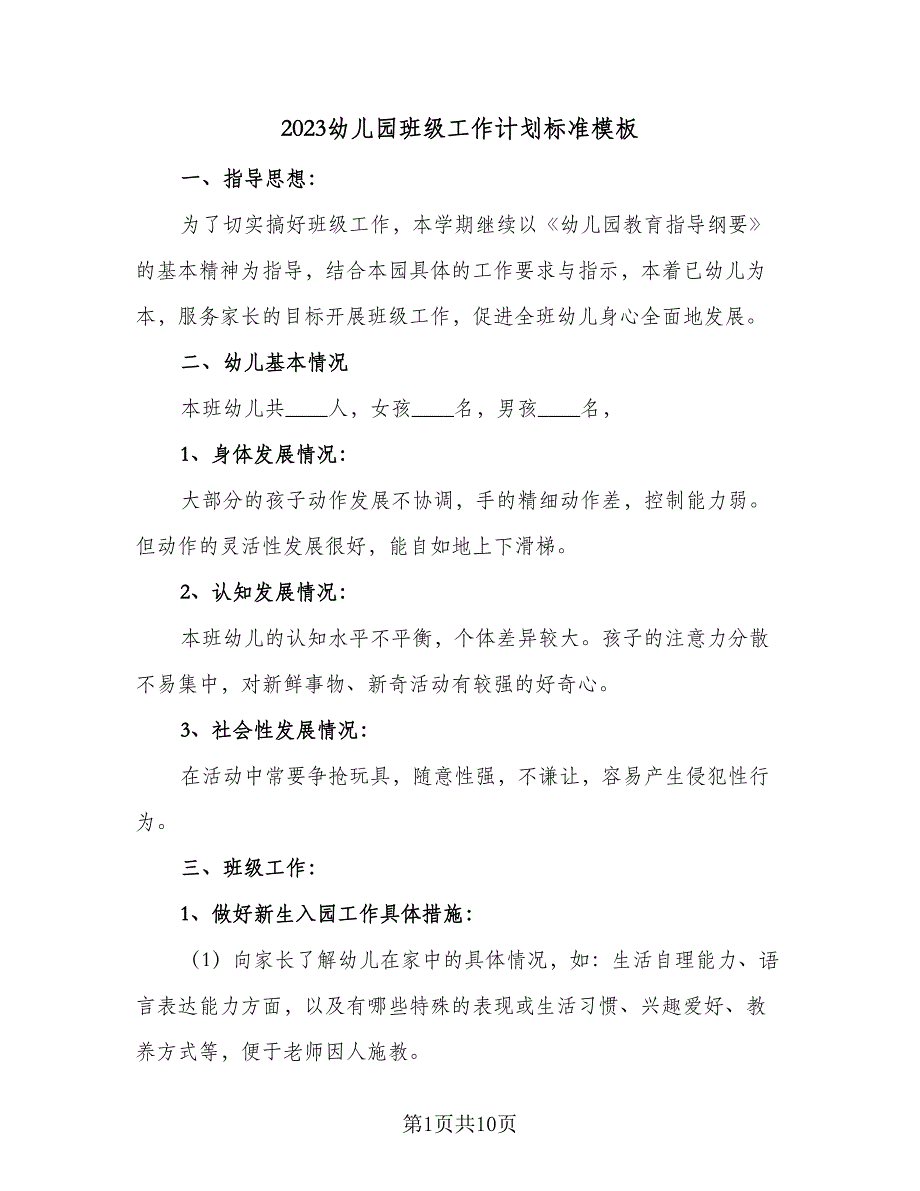 2023幼儿园班级工作计划标准模板

一、指导思想：

为了切实搞好班级工作，本学期继续以《幼儿园教育指导纲要》的基本精神为指导，结合本园具体的工作要求与指示，本着已幼儿为本，服务家长的目标开展班级工作，促进全班幼儿身心全面地发展。

二、幼儿基本情况

本班幼儿共____人，女孩____名，男孩____名，

1、身体发展情况：

大部分的孩子动作发展不协调，手的精细动作差，控制能力弱。但动作的灵活性发展很好，能自如地上下滑梯。

2、认知发展情况：

本班幼儿的认知水平不平衡，个体差异较大。孩子的注意力分散不易集中，对新鲜事物、新奇活动有较强的好奇心。

3、社会性发展情况：

在活动中常要争抢玩具，随意性强，不谦让，容易产生侵犯性行为。

三、班级工作：

1、做好新生入园工作具体措施：

（1）向家长了解幼儿在家中的具体情况，如：生活自理能力、语言表达能力方面，以及有哪些特殊的表现或生活习惯、兴趣爱好、教养方式等，便于老师因人施教。

第1页共10页